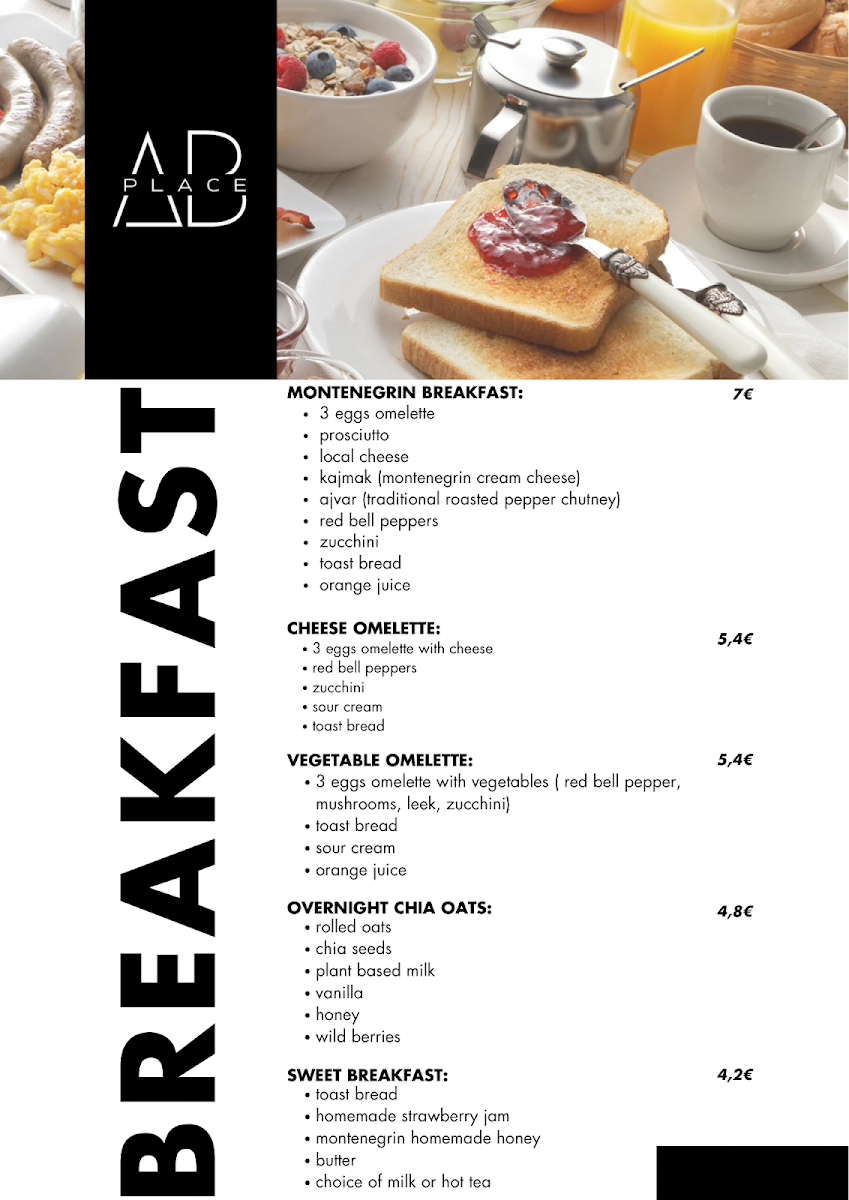 AB PLACE

BREAKFAST

MONTENEGRIN BREAKFAST: 7€
• 3 eggs omelette
• prosciutto
• local cheese
• kajmak (montenegrin cream cheese)
• ajvar (traditional roasted pepper chutney)
• red bell peppers
• zucchini
• toast bread
• orange juice

CHEESE OMELETTE: 5,4€
• 3 eggs omelette with cheese
• red bell peppers
• zucchini
• sour cream
• toast bread

VEGETABLE OMELETTE: 5,4€
• 3 eggs omelette with vegetables ( red bell pepper, mushrooms, leek, zucchini)
• toast bread
• sour cream
• orange juice

OVERNIGHT CHIA OATS: 4,8€
• rolled oats
• chia seeds
• plant based milk
• vanilla
• honey
• wild berries

SWEET BREAKFAST: 4,2€
• toast bread
• homemade strawberry jam
• montenegrin homemade honey
• butter
• choice of milk or hot tea